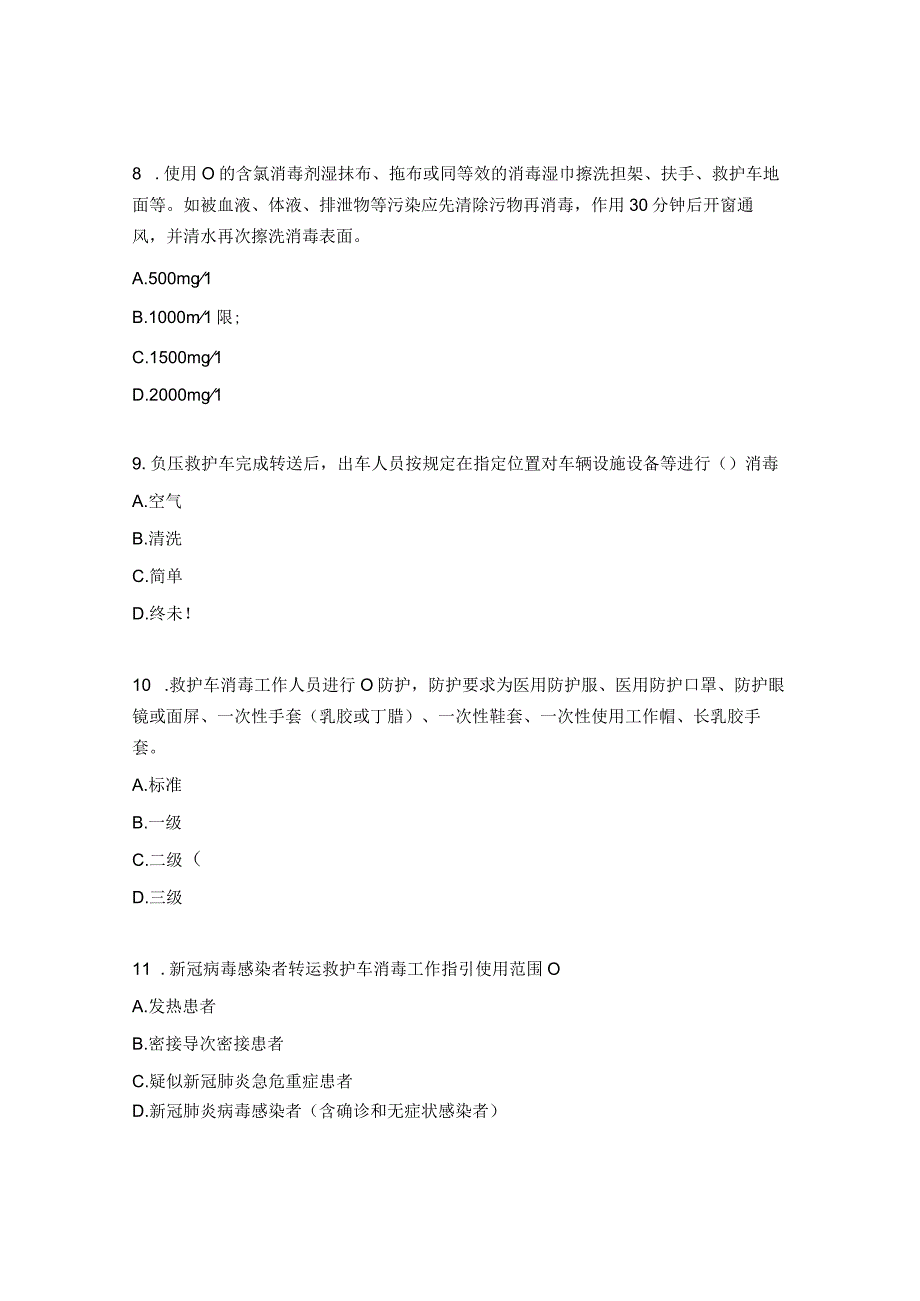 8 .使用O的含氯消毒剂湿抹布、拖布或同等效的消毒湿巾擦洗担架、扶手、救护车地面等。如被血液、体液、排泄物等污染应先清除污物再消毒，作用30分钟后开窗通风，并清水再次擦洗消毒表面。

A.500mg∕1

B.1000m∕1限；

C.1500mg∕1

D.2000mg∕1

9.负压救护车完成转送后，出车人员按规定在指定位置对车辆设施设备等进行（）消毒

A.空气

B.清洗

C.简单

D.终未！

10 .救护车消毒工作人员进行O防护，防护要求为医用防护服、医用防护口罩、防护眼镜或面屏、一次性手套（乳胶或丁腊）、一次性鞋套、一次性使用工作帽、长乳胶手套。

A.标准

B.一级

C.二级（

D.三级

11 .新冠病毒感染者转运救护车消毒工作指引使用范围O

A.发热患者

B.密接导次密接患者

C.疑似新冠肺炎急危重症患者

D.新冠肺炎病毒感染者（含确诊和无症状感染者）